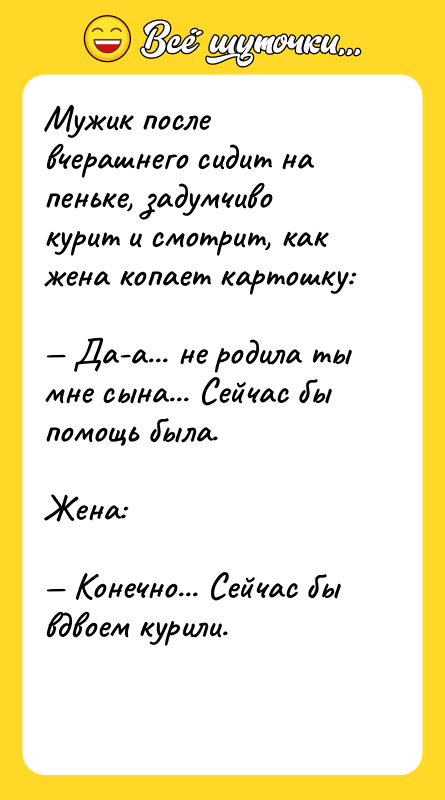 Всё шуточки...

Мужик после вчерашнего сидит на пеньке, задумчиво курит и смотрит, как жена копает картошку:

— Да-а... не родила ты мне сына... Сейчас бы помощь была.

Жена:

— Конечно... Сейчас бы вдвоем курили.